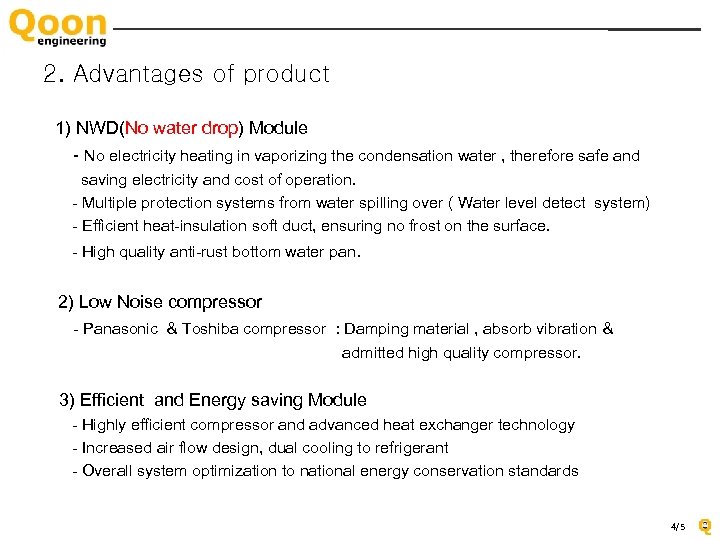 Qoon
engineering

2. Advantages of product

1) NWD(No water drop) Module

- No electricity heating in vaporizing the condensation water , therefore safe and saving electricity and cost of operation.
- Multiple protection systems from water spilling over ( Water level detect system)
- Efficient heat-insulation soft duct, ensuring no frost on the surface.
- High quality anti-rust bottom water pan.

2) Low Noise compressor

- Panasonic & Toshiba compressor : Damping material , absorb vibration & admitted high quality compressor.

3) Efficient and Energy saving Module

- Highly efficient compressor and advanced heat exchanger technology
- Increased air flow design, dual cooling to refrigerant
- Overall system optimization to national energy conservation standards

4/5 Q